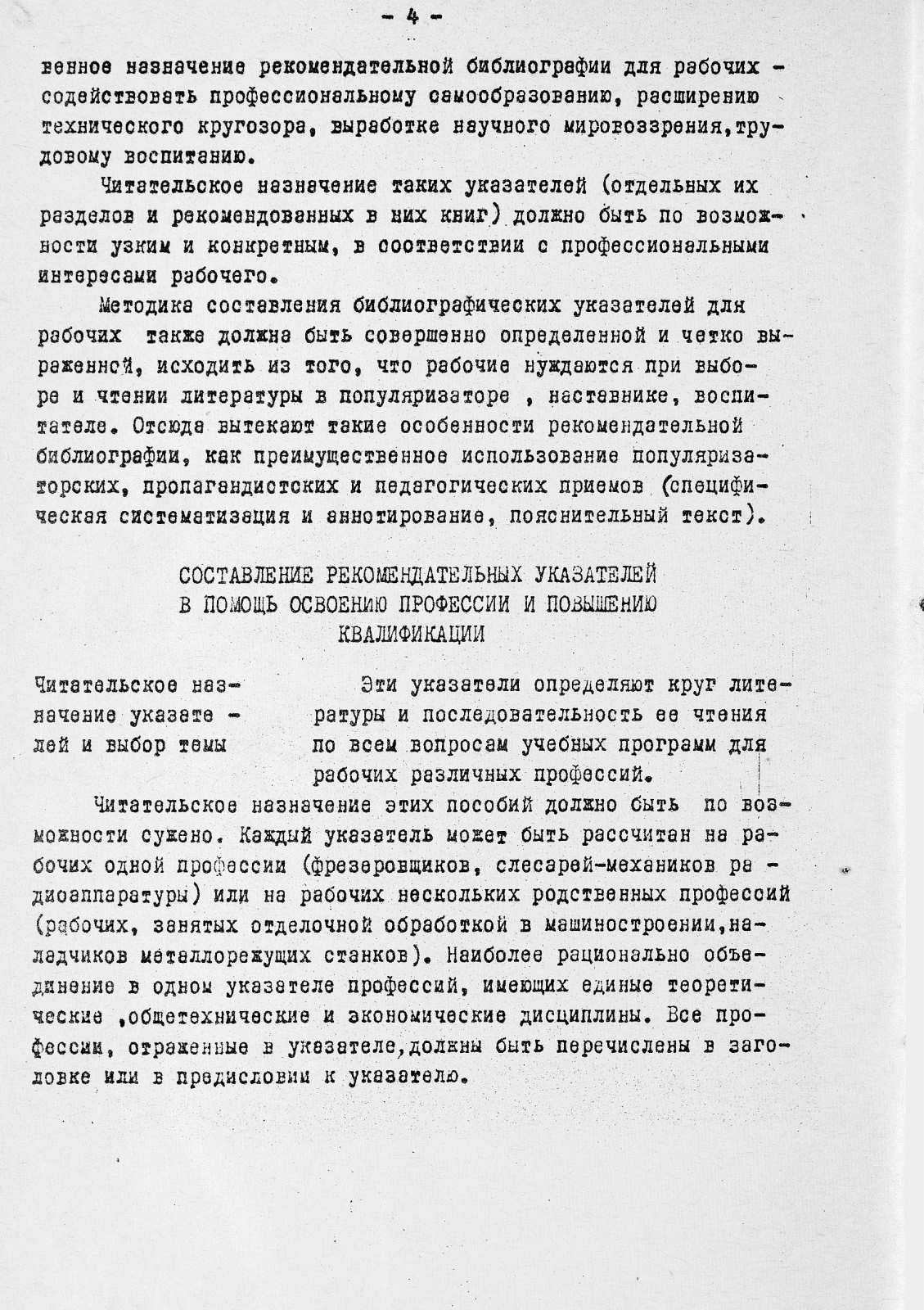 - 4 -

венное назначение рекомендательной библиографии для рабочих - содействовать профессиональному самообразованию, расширению технического кругозора, выработке научного мировоззрения,трудовому воспитанию.

Читательское назначение таких указателей (отдельных их разделов и рекомендованных в них книг) должно быть по возможности узким и конкретным, в соответствии с профессиональными интересами рабочего.

Методика составления библиографических указателей для рабочих также должна быть совершенно определенной и четко выраженной, исходить из того, что рабочие нуждаются при выборе и чтении литературы в популяризаторе , наставнике, воспитателе. Отсюда вытекают такие особенности рекомендательной библиографии, как преимущественное использование популяризаторских, пропагандистских и педагогических приемов (специфическая систематизация и аннотирование, пояснительный текст).

СОСТАВЛЕНИЕ РЕКОМЕНДАТЕЛЬНЫХ УКАЗАТЕЛЕЙ В ПОМОЩЬ ОСВОЕНИЮ ПРОФЕССИИ И ПОВЫШЕНИЮ КВАЛИФИКАЦИИ

Читательское назначение указателей и выбор темы

Эти указатели определяют круг литературы и последовательность ее чтения по всем вопросам учебных программ для рабочих различных профессий.

Читательское назначение этих пособий должно быть по возможности сужено. Каждый указатель может быть рассчитан на рабочих одной профессии (фрезеровщиков, слесарей-механиков радиоаппаратуры) или на рабочих нескольких родственных профессий (рабочих, занятых отделочной обработкой в машиностроении,наладчиков металлорежущих станков). Наиболее рационально объединение в одном указателе профессий, имеющих единые теоретические ,общетехнические и экономические дисциплины. Все профессии, отраженные в указателе,должны быть перечислены в заголовке или в предисловии к указателю.